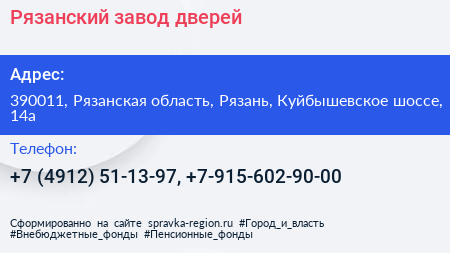 Рязанский завод дверей

Адрес:

390011, Рязанская область, Рязань, Куйбышевское шоссе, 14а

Телефон:

+7 (4912) 51-13-97, +7-915-602-90-00

Сформированно на сайте spravka-region.ru #Город_и_власть #Внебюджетные_фонды #Пенсионные_фонды